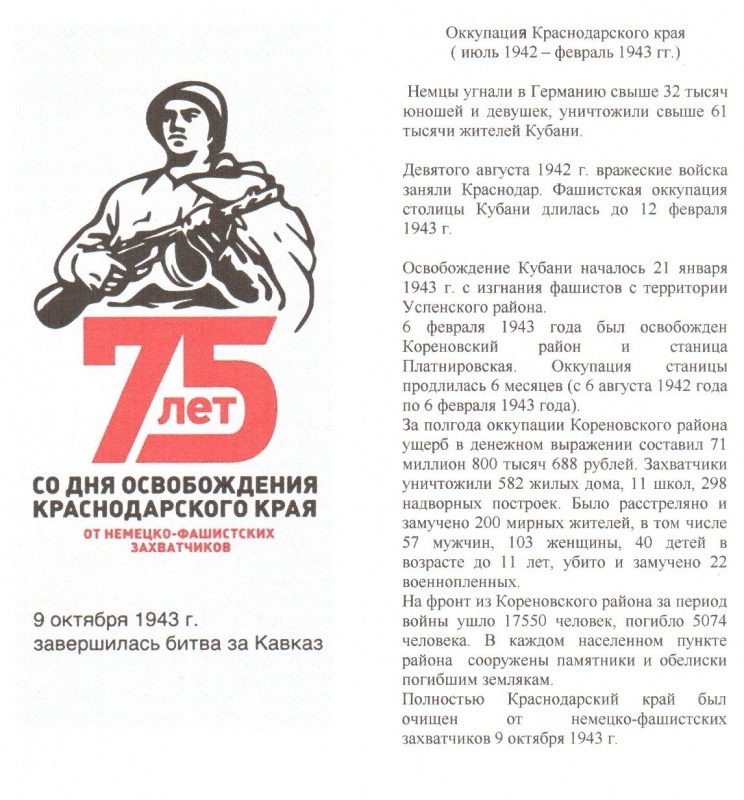 75 лет

СО ДНЯ ОСВОБОЖДЕНИЯ КРАСНОДАРСКОГО КРАЯ

ОТ НЕМЕЦКО-ФАШИСТСКИХ ЗАХВАТЧИКОВ

9 октября 1943 г. завершилась битва за Кавказ

Оккупация Краснодарского края
( июль 1942 – февраль 1943 гг.)

Немцы угнали в Германию свыше 32 тысяч юношей и девушек, уничтожили свыше 61 тысячи жителей Кубани.

Девятого августа 1942 г. вражеские войска заняли Краснодар. Фашистская оккупация столицы Кубани длилась до 12 февраля 1943 г.

Освобождение Кубани началось 21 января 1943 г. с изгнания фашистов с территории Успенского района.
6 февраля 1943 года был освобожден Кореновский район и станица Платнировская. Оккупация станицы продлилась 6 месяцев (с 6 августа 1942 года по 6 февраля 1943 года).
За полгода оккупации Кореновского района ущерб в денежном выражении составил 71 миллион 800 тысяч 688 рублей. Захватчики уничтожили 582 жилых дома, 11 школ, 298 надворных построек. Было расстреляно и замучено 200 мирных жителей, в том числе 57 мужчин, 103 женщины, 40 детей в возрасте до 11 лет, убито и замучено 22 военнопленных.
На фронт из Кореновского района за период войны ушло 17550 человек, погибло 5074 человека. В каждом населенном пункте района сооружены памятники и обелиски погибшим землякам.
Полностью Краснодарский край был очищен от немецко-фашистских захватчиков 9 октября 1943 г.